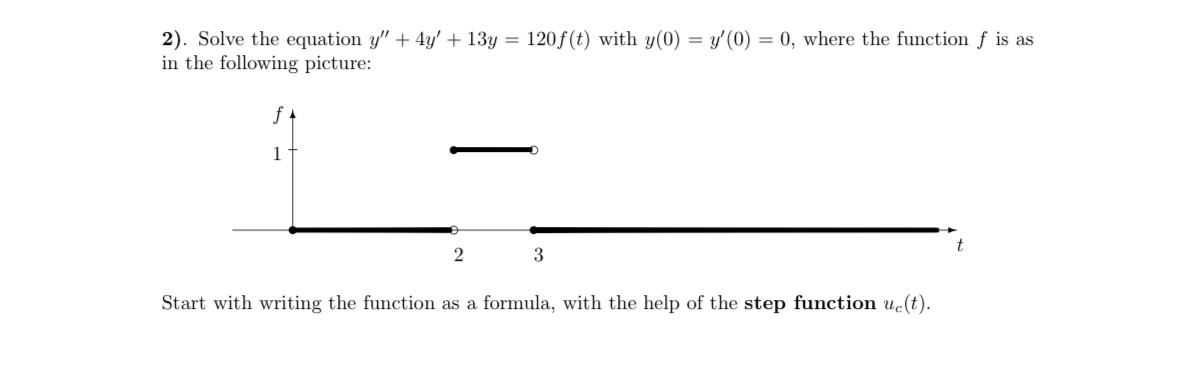 **2)**. Solve the equation $y'' + 4y' + 13y = 120f(t)$ with $y(0) = y'(0) = 0$, where the function $f$ is as in the following picture:

$f$
1
2
3
$t$

Start with writing the function as a formula, with the help of the **step function** $u_c(t)$.